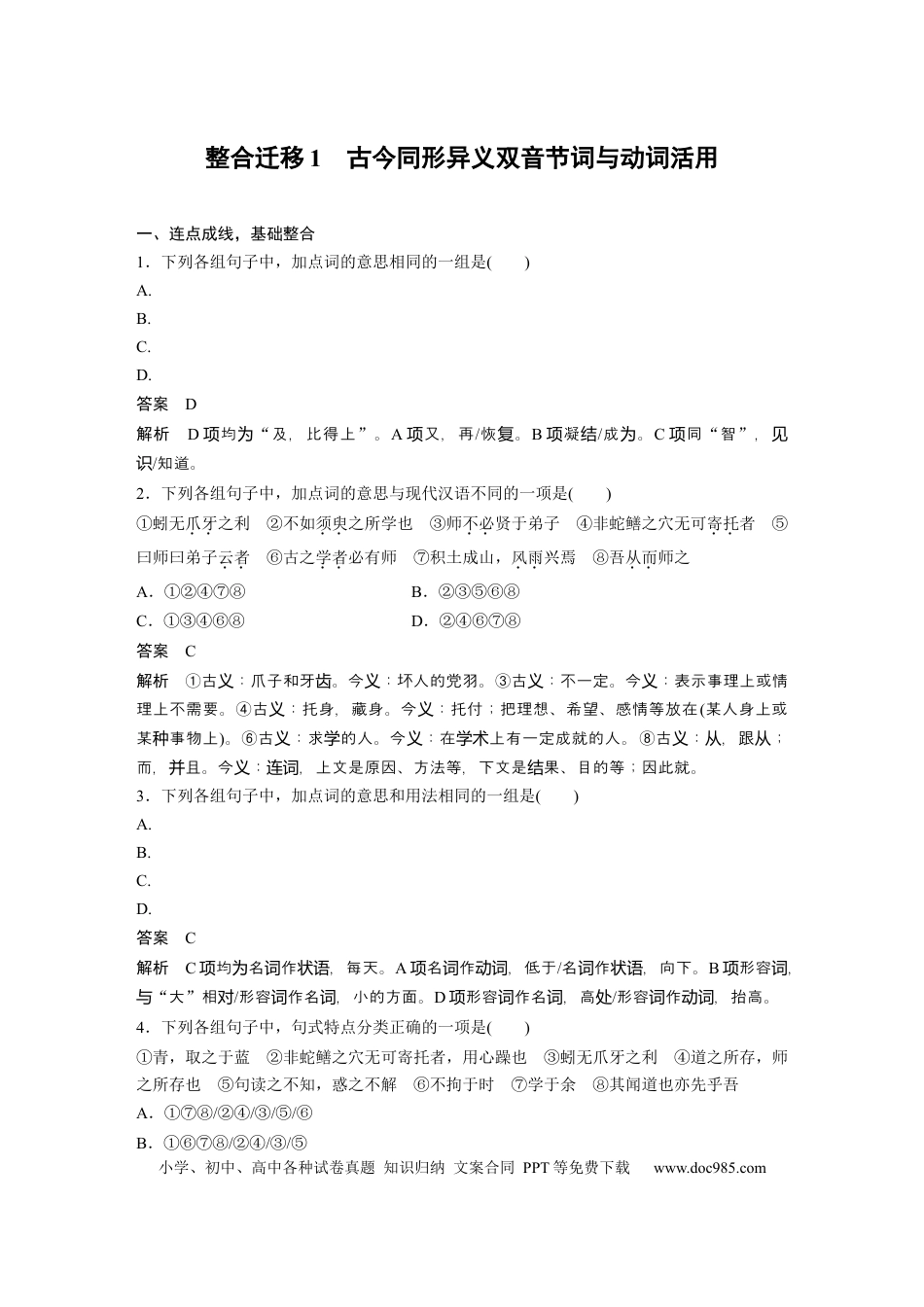 整合迁移1 古今同形异义双音节词与动词活用

一、连点成线，基础整合

1．下列各组句子中，加点词的意思相同的一组是(　　)

A.

B.

C.

D.

答案 D

解析 D项均为“及，比得上”。A项又，再/恢复。B项凝结/成为。C项同“智”，见识/知道。

2．下列各组句子中，加点词的意思与现代汉语不同的一项是(　　)

①蚓无爪牙之利 ②不如须臾之所学也 ③师不必贤于弟子 ④非蛇鳝之穴无可寄托者 ⑤曰师曰弟子云者 ⑥古之学者必有师 ⑦积土成山，风雨兴焉 ⑧吾从而师之

A．①②④⑦⑧ B．②③⑤⑥⑧

C．①③④⑥⑧ D．②④⑥⑦⑧

答案 C

解析 ①古义：爪子和牙齿。今义：坏人的党羽。③古义：不一定。今义：表示事理上或情理上不需要。④古义：托身，藏身。今义：托付；把理想、希望、感情等放在(某人身上或某种事物上)。⑥古义：求学的人。今义：在学术上有一定成就的人。⑧古义：从，跟从；而，并且。今义：连词，上文是原因、方法等，下文是结果、目的等；因此就。

3．下列各组句子中，加点词的意思和用法相同的一组是(　　)

A.

B.

C.

D.

答案 C

解析 C项均为名词作状语，每天。A项名词作动词，低于/名词作状语，向下。B项形容词，与“大”相对/形容词作名词，小的方面。D项形容词作名词，高处/形容词作动词，抬高。

4．下列各组句子中，句式特点分类正确的一项是(　　)

①青，取之于蓝 ②非蛇鳝之穴无可寄托者，用心躁也 ③蚓无爪牙之利 ④道之所存，师之所存也 ⑤句读之不知，惑之不解 ⑥不拘于时 ⑦学于余 ⑧其闻道也亦先乎吾

A．①⑦⑧/②④/③/⑤/⑥

B．①⑥⑦⑧/②④/③/⑤

小学、初中、高中各种试卷真题 知识归纳 文案合同 PPT等免费下载 www.doc985.com